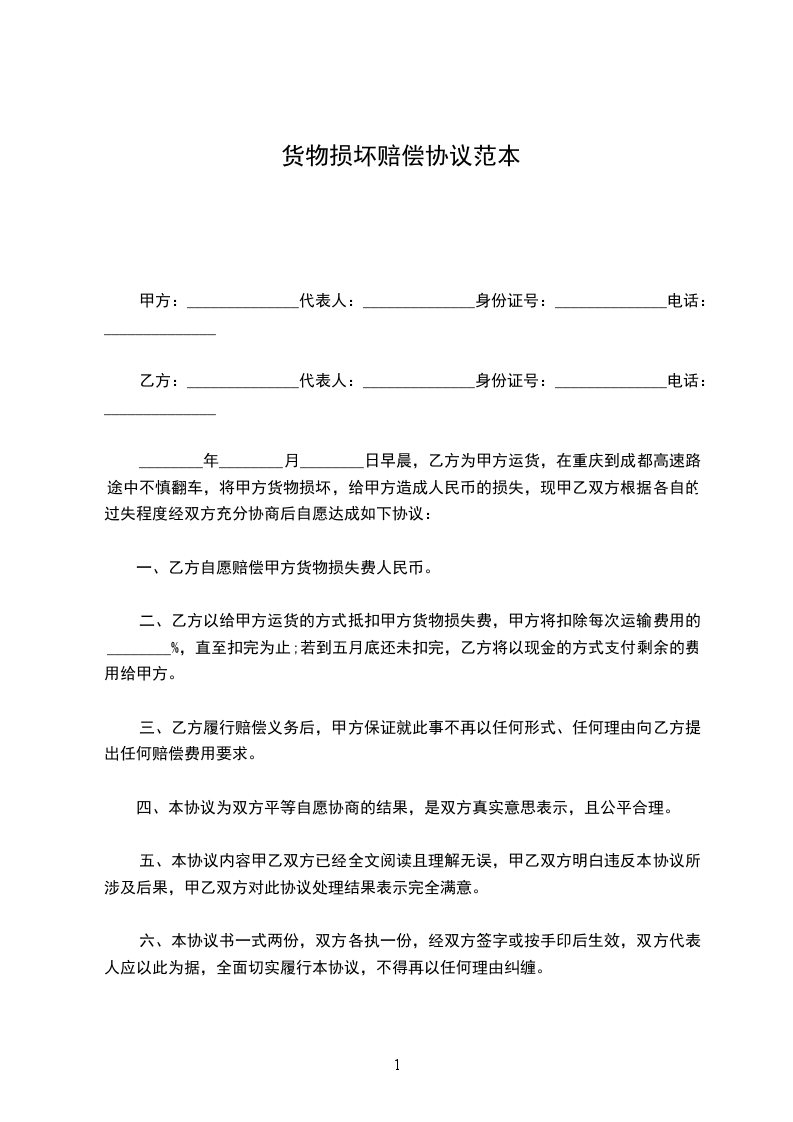 货物损坏赔偿协议范本

甲方：______________代表人：______________身份证号：______________电话：______________

乙方：______________代表人：______________身份证号：______________电话：______________

________年________月________日早晨，乙方为甲方运货，在重庆到成都高速路途中不慎翻车，将甲方货物损坏，给甲方造成人民币的损失，现甲乙双方根据各自的过失程度经双方充分协商后自愿达成如下协议：

一、乙方自愿赔偿甲方货物损失费人民币。

二、乙方以给甲方运货的方式抵扣甲方货物损失费，甲方将扣除每次运输费用的________%，直至扣完为止;若到五月底还未扣完，乙方将以现金的方式支付剩余的费用给甲方。

三、乙方履行赔偿义务后，甲方保证就此事不再以任何形式、任何理由向乙方提出任何赔偿费用要求。

四、本协议为双方平等自愿协商的结果，是双方真实意思表示，且公平合理。

五、本协议内容甲乙双方已经全文阅读且理解无误，甲乙双方明白违反本协议所涉及后果，甲乙双方对此协议处理结果表示完全满意。

六、本协议书一式两份，双方各执一份，经双方签字或按手印后生效，双方代表人应以此为据，全面切实履行本协议，不得再以任何理由纠缠。

1